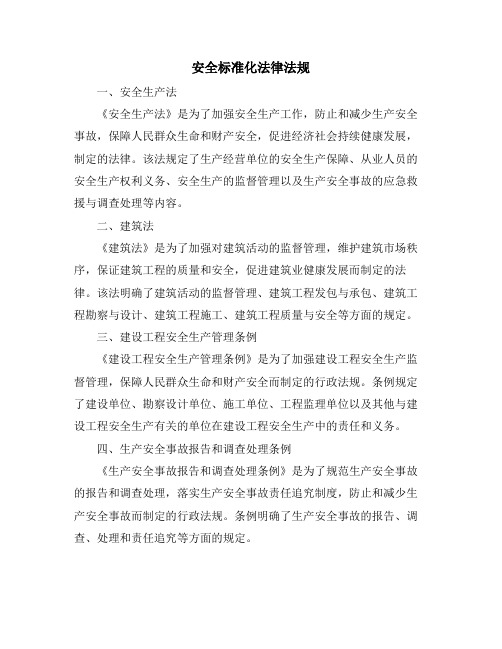 安全标准化法律法规

一、安全生产法

《安全生产法》是为了加强安全生产工作，防止和减少生产安全事故，保障人民群众生命和财产安全，促进经济社会持续健康发展，制定的法律。该法规定了生产经营单位的安全生产保障、从业人员的安全生产权利义务、安全生产的监督管理以及生产安全事故的应急救援与调查处理等内容。

二、建筑法

《建筑法》是为了加强对建筑活动的监督管理，维护建筑市场秩序，保证建筑工程的质量和安全，促进建筑业健康发展而制定的法律。该法明确了建筑活动的监督管理、建筑工程发包与承包、建筑工程勘察与设计、建筑工程施工、建筑工程质量与安全等方面的规定。

三、建设工程安全生产管理条例

《建设工程安全生产管理条例》是为了加强建设工程安全生产监督管理，保障人民群众生命和财产安全而制定的行政法规。条例规定了建设单位、勘察设计单位、施工单位、工程监理单位以及其他与建设工程安全生产有关的单位在建设工程安全生产中的责任和义务。

四、生产安全事故报告和调查处理条例

《生产安全事故报告和调查处理条例》是为了规范生产安全事故的报告和调查处理，落实生产安全事故责任追究制度，防止和减少生产安全事故而制定的行政法规。条例明确了生产安全事故的报告、调查、处理和责任追究等方面的规定。